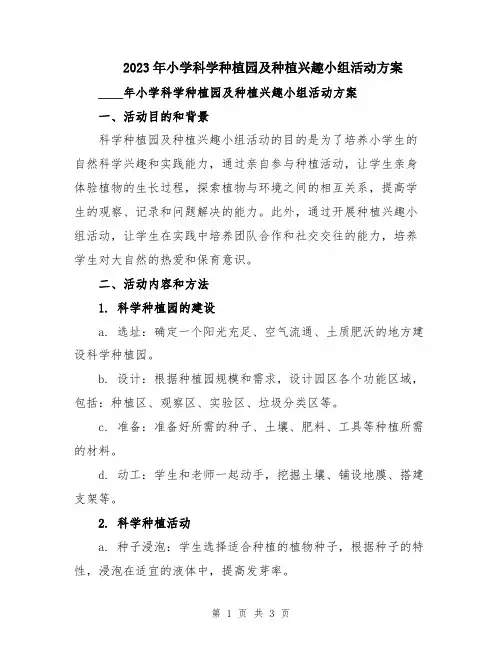 2023年小学科学种植园及种植兴趣小组活动方案

____年小学科学种植园及种植兴趣小组活动方案

一、活动目的和背景

科学种植园及种植兴趣小组活动的目的是为了培养小学生的自然科学兴趣和实践能力，通过亲自参与种植活动，让学生亲身体验植物的生长过程，探索植物与环境之间的相互关系，提高学生的观察、记录和问题解决的能力。此外，通过开展种植兴趣小组活动，让学生在实践中培养团队合作和社交交往的能力，培养学生对大自然的热爱和保育意识。

二、活动内容和方法

1. 科学种植园的建设

a. 选址：确定一个阳光充足、空气流通、土质肥沃的地方建设科学种植园。

b. 设计：根据种植园规模和需求，设计园区各个功能区域，包括：种植区、观察区、实验区、垃圾分类区等。

c. 准备：准备好所需的种子、土壤、肥料、工具等种植所需的材料。

d. 动工：学生和老师一起动手，挖掘土壤、铺设地膜、搭建支架等。

2. 科学种植活动

a. 种子浸泡：学生选择适合种植的植物种子，根据种子的特性，浸泡在适宜的液体中，提高发芽率。

第 1 页 共 3 页